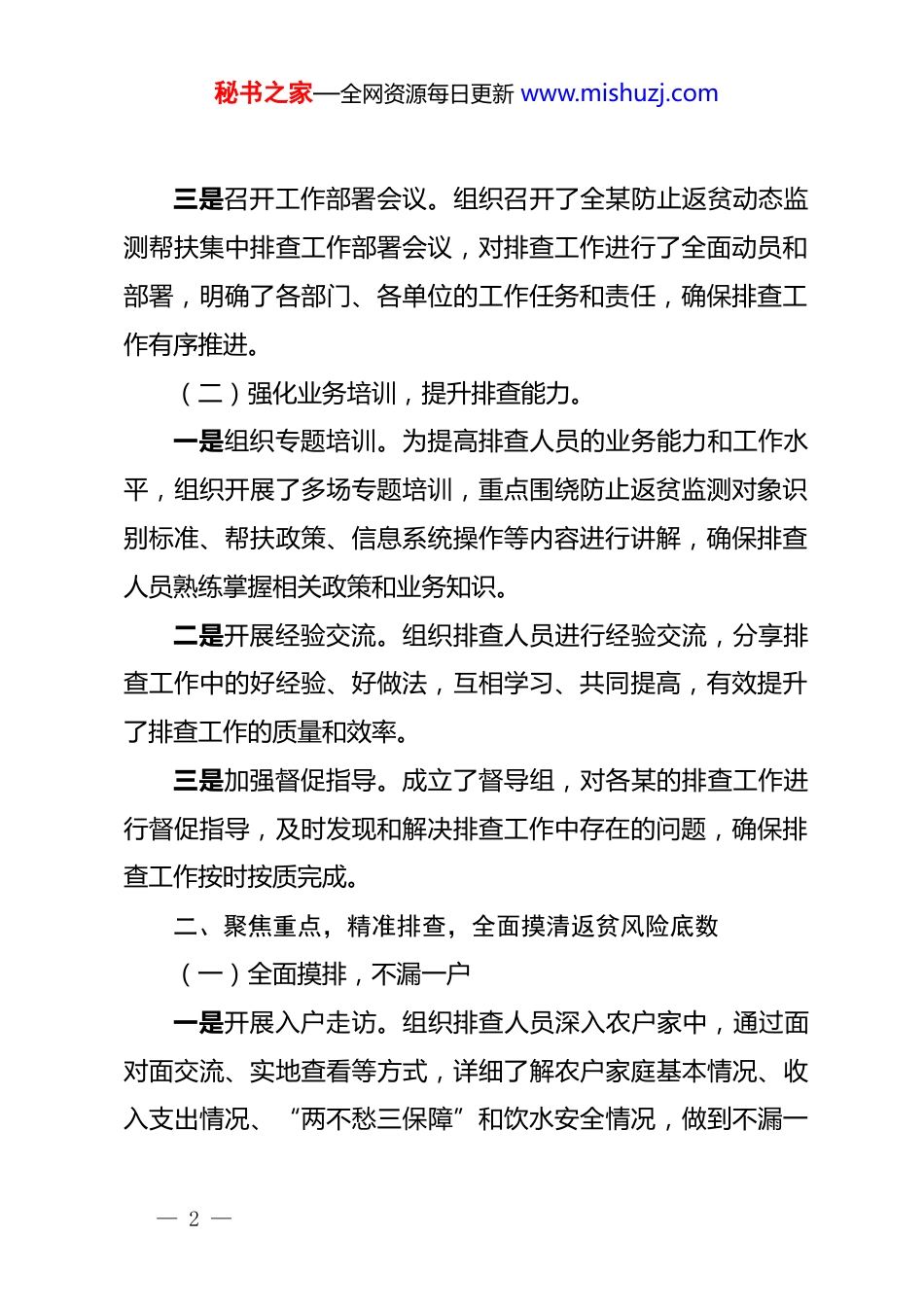 秘书之家—全网资源每日更新 www.mishuzj.com

三是召开工作部署会议。组织召开了全某防止返贫动态监测帮扶集中排查工作部署会议，对排查工作进行了全面动员和部署，明确了各部门、各单位的工作任务和责任，确保排查工作有序推进。

（二）强化业务培训，提升排查能力。

一是组织专题培训。为提高排查人员的业务能力和工作水平，组织开展了多场专题培训，重点围绕防止返贫监测对象识别标准、帮扶政策、信息系统操作等内容进行讲解，确保排查人员熟练掌握相关政策和业务知识。

二是开展经验交流。组织排查人员进行经验交流，分享排查工作中的好经验、好做法，互相学习、共同提高，有效提升了排查工作的质量和效率。

三是加强督促指导。成立了督导组，对各某的排查工作进行督促指导，及时发现和解决排查工作中存在的问题，确保排查工作按时按质完成。

二、聚焦重点，精准排查，全面摸清返贫风险底数

（一）全面摸排，不漏一户

一是开展入户走访。组织排查人员深入农户家中，通过面对面交流、实地查看等方式，详细了解农户家庭基本情况、收入支出情况、“两不愁三保障”和饮水安全情况，做到不漏一

— 2 —